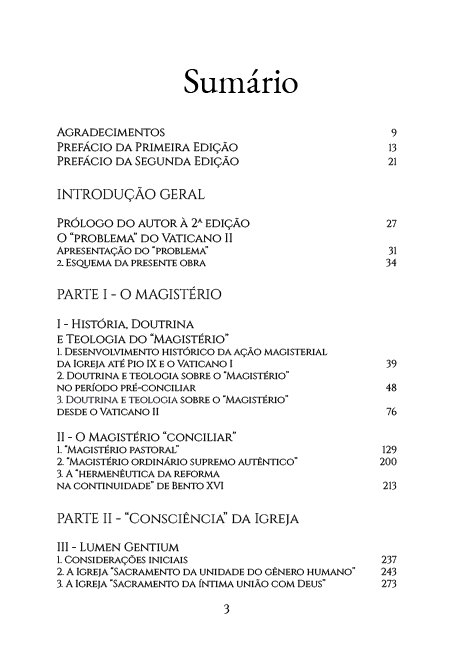 Sumário

Agradecimentos 9
Prefácio da Primeira Edição 13
Prefácio da Segunda Edição 21

INTRODUÇÃO GERAL

Prólogo do autor à 2ª edição 27
O "problema" do Vaticano II
Apresentação do "problema" 31
2. Esquema da presente obra 34

PARTE I - O MAGISTÉRIO

I - História, Doutrina e Teologia do "Magistério"
1. Desenvolvimento histórico da ação magisterial da Igreja até Pio IX e o Vaticano I 39
2. Doutrina e teologia sobre o "Magistério" no período pré-conciliar 48
3. Doutrina e teologia sobre o "Magistério" desde o Vaticano II 76

II - O Magistério "conciliar"
1. "Magistério pastoral" 129
2. "Magistério ordinário supremo autêntico" 200
3. A "hermenêutica da reforma na continuidade" de Bento XVI 213

PARTE II - "Consciência" da Igreja

III - Lumen Gentium
1. Considerações iniciais 237
2. A Igreja "Sacramento da unidade do gênero humano" 243
3. A Igreja "Sacramento da íntima união com Deus" 273

3